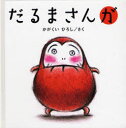 だるまさんが

かがくい ひろし/さく